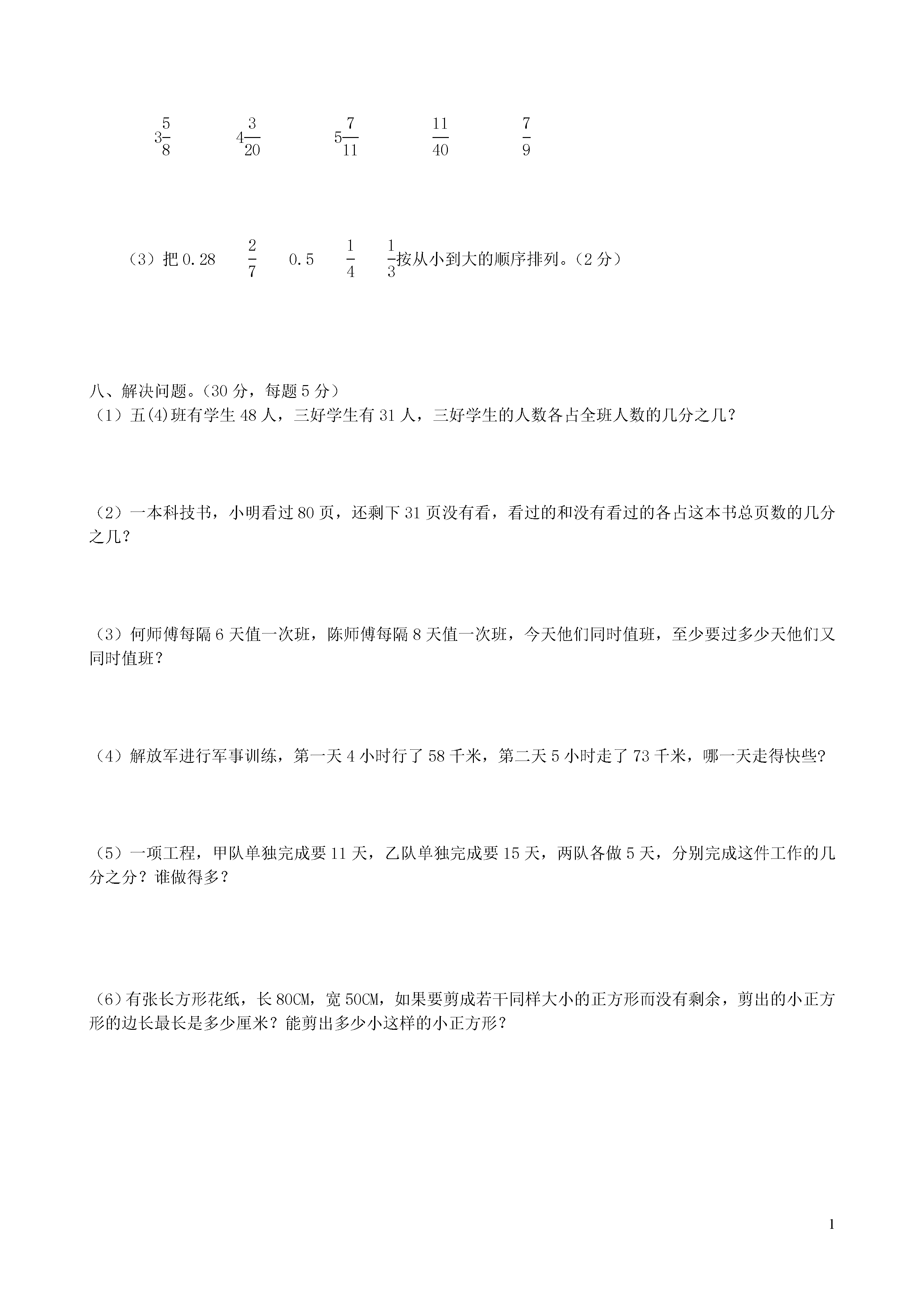 $3\frac{5}{8}$　　$4\frac{3}{20}$　　$5\frac{7}{11}$　　$\frac{11}{40}$　　$\frac{7}{9}$

（3）把 0.28　$\frac{2}{7}$　0.5　$\frac{1}{4}$　$\frac{1}{3}$按从小到大的顺序排列。（2 分）

八、解决问题。（30 分，每题 5 分）
（1）五(4)班有学生 48 人，三好学生有 31 人，三好学生的人数各占全班人数的几分之几？

（2）一本科技书，小明看过 80 页，还剩下 31 页没有看，看过的和没有看过的各占这本书总页数的几分之几？

（3）何师傅每隔 6 天值一次班，陈师傅每隔 8 天值一次班，今天他们同时值班，至少要过多少天他们又同时值班？

（4）解放军进行军事训练，第一天 4 小时行了 58 千米，第二天 5 小时走了 73 千米，哪一天走得快些?

（5）一项工程，甲队单独完成要 11 天，乙队单独完成要 15 天，两队各做 5 天，分别完成这件工作的几分之分？谁做得多？

（6）有张长方形花纸，长 80CM，宽 50CM，如果要剪成若干同样大小的正方形而没有剩余，剪出的小正方形的边长最长是多少厘米？能剪出多少小这样的小正方形？

1